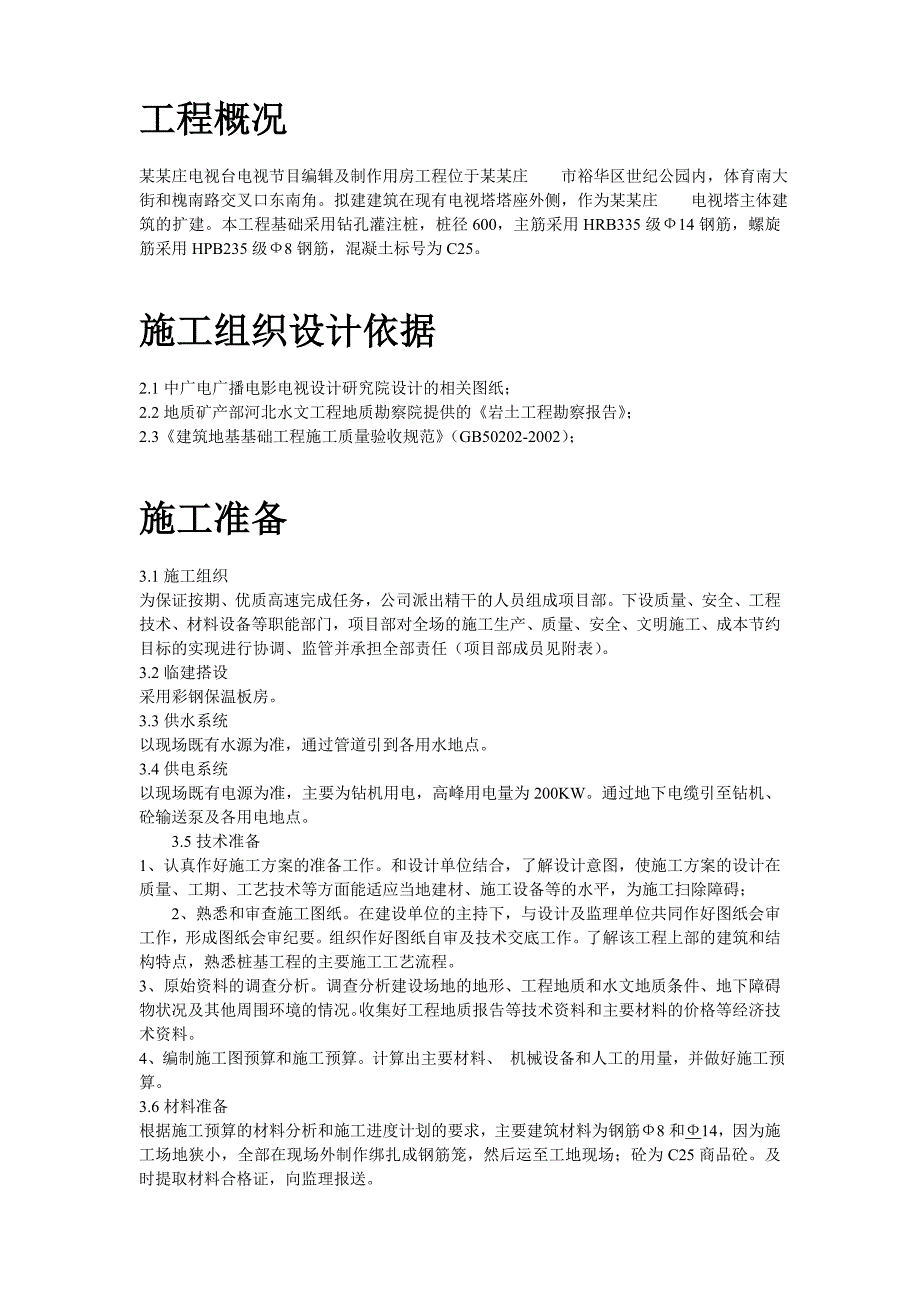 工程概况

某某庄电视台电视节目编辑及制作用房工程位于某某庄　　市裕华区世纪公园内，体育南大街和槐南路交叉口东南角。拟建建筑在现有电视塔塔座外侧，作为某某庄　　电视塔主体建筑的扩建。本工程基础采用钻孔灌注桩，桩径 600，主筋采用 HRB335 级Φ14 钢筋，螺旋筋采用 HPB235 级Φ8 钢筋，混凝土标号为 C25。

施工组织设计依据

2.1 中广电广播电影电视设计研究院设计的相关图纸；
2.2 地质矿产部河北水文工程地质勘察院提供的《岩土工程勘察报告》；
2.3《建筑地基基础工程施工质量验收规范》(GB50202-2002)；

施工准备

3.1 施工组织
为保证按期、优质高速完成任务，公司派出精干的人员组成项目部。下设质量、安全、工程技术、材料设备等职能部门，项目部对全场的施工生产、质量、安全、文明施工、成本节约目标的实现进行协调、监管并承担全部责任（项目部成员见附表）。
3.2 临建搭设
采用彩钢保温板房。
3.3 供水系统
以现场既有水源为准，通过管道引到各用水地点。
3.4 供电系统
以现场既有电源为准，主要为钻机用电，高峰用电量为 200KW。通过地下电缆引至钻机、砼输送泵及各用电地点。
3.5 技术准备
1、认真作好施工方案的准备工作。和设计单位结合，了解设计意图，使施工方案的设计在质量、工期、工艺技术等方面能适应当地建材、施工设备等的水平，为施工扫除障碍；
2、熟悉和审查施工图纸。在建设单位的主持下，与设计及监理单位共同作好图纸会审工作，形成图纸会审纪要。组织作好图纸自审及技术交底工作。了解该工程上部的建筑和结构特点，熟悉桩基工程的主要施工工艺流程。
3、原始资料的调查分析。调查分析建设场地的地形、工程地质和水文地质条件、地下障碍物状况及其他周围环境的情况。收集好工程地质报告等技术资料和主要材料的价格等经济技术资料。
4、编制施工图预算和施工预算。计算出主要材料、 机械设备和人工的用量，并做好施工预算。
3.6 材料准备
根据施工预算的材料分析和施工进度计划的要求，主要建筑材料为钢筋Φ8 和Φ14，因为施工场地狭小，全部在现场外制作绑扎成钢筋笼，然后运至工地现场；砼为 C25 商品砼。及时提取材料合格证，向监理报送。